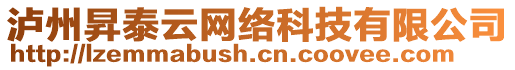 泸州昇泰云网络科技有限公司
http://lzemmabush.cn.coovee.com